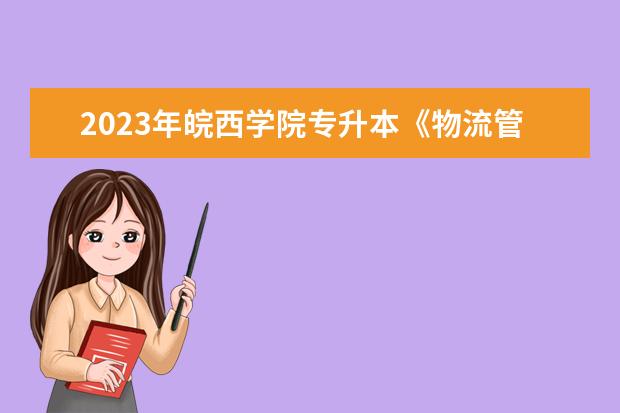 2023年皖西学院专升本《物流管